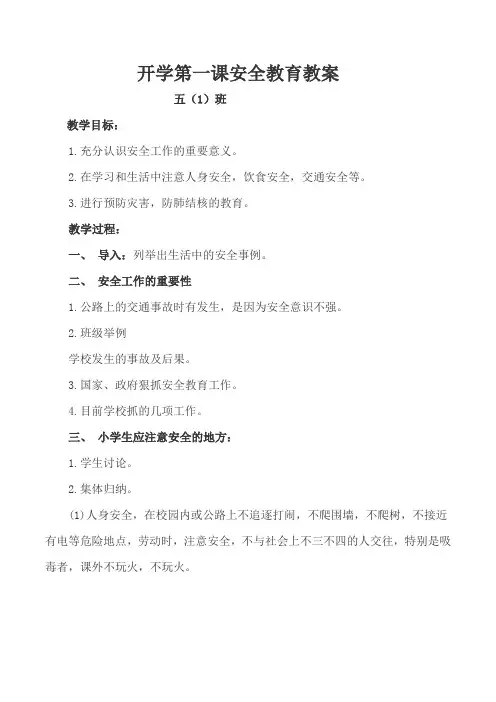 开学第一课安全教育教案

五（1）班

教学目标：

1.充分认识安全工作的重要意义。

2.在学习和生活中注意人身安全，饮食安全，交通安全等。

3.进行预防灾害，防肺结核的教育。

教学过程：

一、 导入：列举出生活中的安全事例。

二、 安全工作的重要性

1.公路上的交通事故时有发生，是因为安全意识不强。

2.班级举例

学校发生的事故及后果。

3.国家、政府狠抓安全教育工作。

4.目前学校抓的几项工作。

三、 小学生应注意安全的地方：

1.学生讨论。

2.集体归纳。

⑴人身安全，在校园内或公路上不追逐打闹，不爬围墙，不爬树，不接近有电等危险地点，劳动时，注意安全，不与社会上不三不四的人交往，特别是吸毒者，课外不玩火，不玩火。